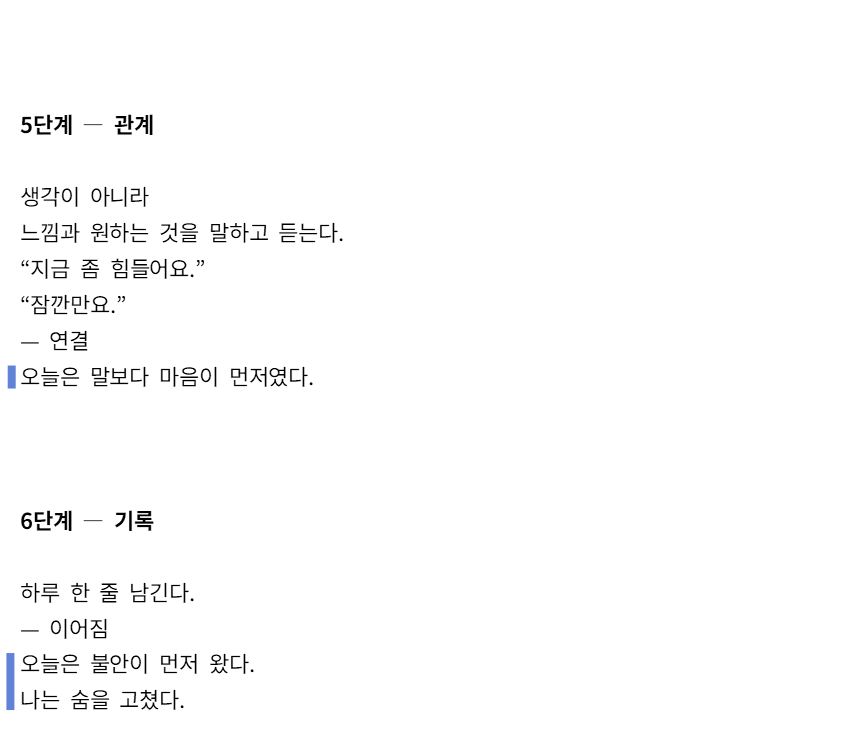 5단계 — 관계

생각이 아니라
느낌과 원하는 것을 말하고 듣는다.
“지금 좀 힘들어요.”
“잠깐만요.”
— 연결
오늘은 말보다 마음이 먼저였다.

6단계 — 기록

하루 한 줄 남긴다.
— 이어짐
오늘은 불안이 먼저 왔다.
나는 숨을 고쳤다.